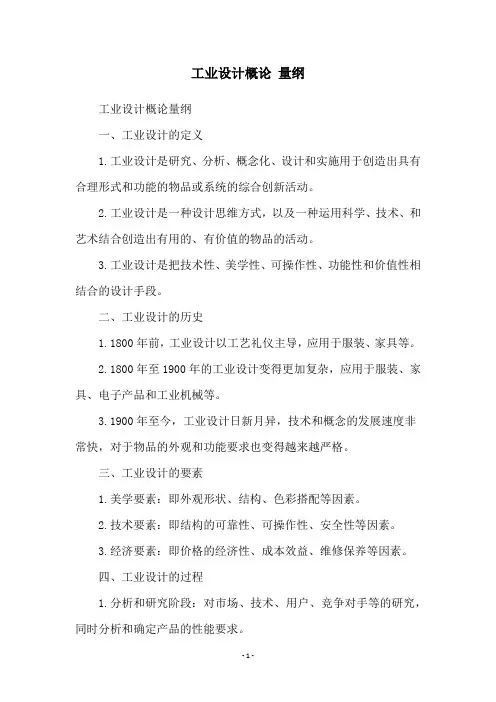 工业设计概论 量纲

工业设计概论量纲

一、工业设计的定义

1.工业设计是研究、分析、概念化、设计和实施用于创造出具有合理形式和功能的物品或系统的综合创新活动。

2.工业设计是一种设计思维方式，以及一种运用科学、技术、和艺术结合创造出有用的、有价值的物品的活动。

3.工业设计是把技术性、美学性、可操作性、功能性和价值性相结合的设计手段。

二、工业设计的历史

1.1800年前，工业设计以工艺礼仪主导，应用于服装、家具等。

2.1800年至1900年的工业设计变得更加复杂，应用于服装、家具、电子产品和工业机械等。

3.1900年至今，工业设计日新月异，技术和概念的发展速度非常快，对于物品的外观和功能要求也变得越来越严格。

三、工业设计的要素

1.美学要素：即外观形状、结构、色彩搭配等因素。

2.技术要素：即结构的可靠性、可操作性、安全性等因素。

3.经济要素：即价格的经济性、成本效益、维修保养等因素。

四、工业设计的过程

1.分析和研究阶段：对市场、技术、用户、竞争对手等的研究，同时分析和确定产品的性能要求。

- 1 -